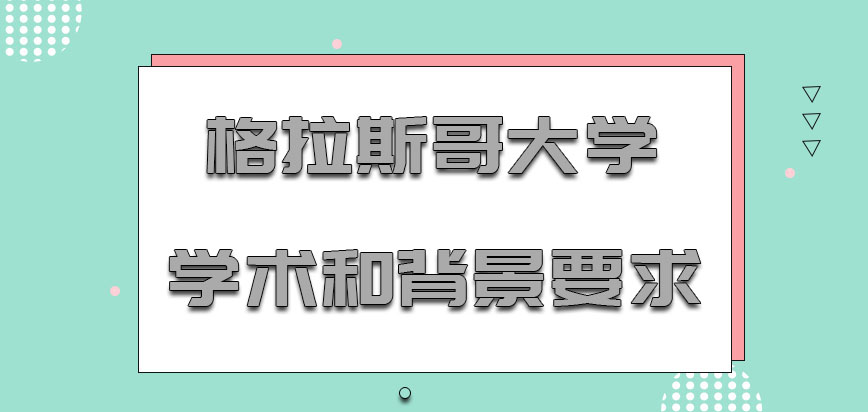 格拉斯哥大学

学术和背景要求